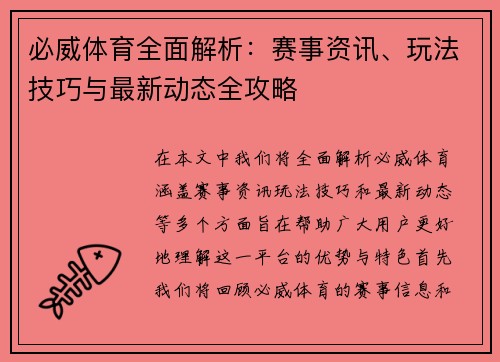 必威体育全面解析：赛事资讯、玩法技巧与最新动态全攻略

在本文中我们将全面解析必威体育涵盖赛事资讯玩法技巧和最新动态等多个方面旨在帮助广大用户更好地理解这一平台的优势与特色首先我们将回顾必威体育的赛事信息和